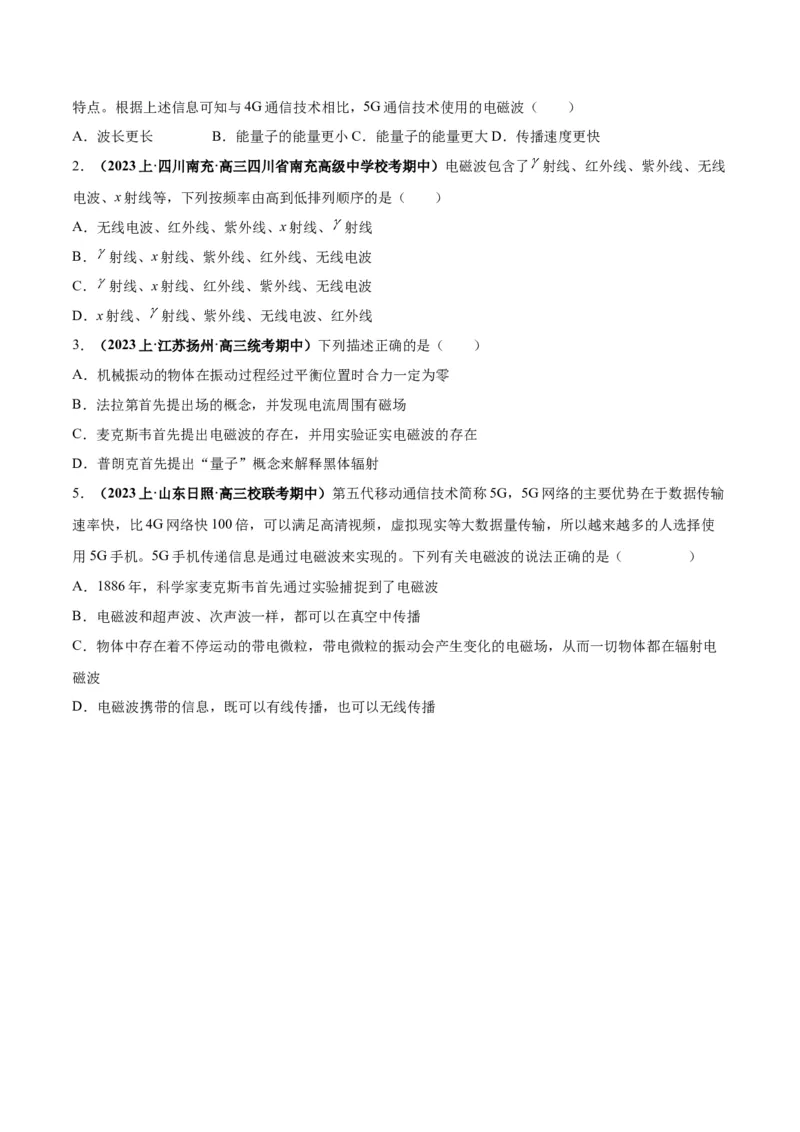 特点。根据上述信息可知与4G通信技术相比，5G通信技术使用的电磁波（　　）

A．波长更长　　　　B．能量子的能量更小 C．能量子的能量更大 D．传播速度更快

2．（2023上·四川南充·高三四川省南充高级中学校考期中）电磁波包含了$\gamma$射线、红外线、紫外线、无线电波、$x$射线等，下列按频率由高到低排列顺序的是（　　）

A．无线电波、红外线、紫外线、$x$射线、$\gamma$射线

B．$\gamma$射线、$x$射线、紫外线、红外线、无线电波

C．$\gamma$射线、$x$射线、红外线、紫外线、无线电波

D．$x$射线、$\gamma$射线、紫外线、无线电波、红外线

3．（2023上·江苏扬州·高三统考期中）下列描述正确的是（　　）

A．机械振动的物体在振动过程经过平衡位置时合力一定为零

B．法拉第首先提出场的概念，并发现电流周围有磁场

C．麦克斯韦首先提出电磁波的存在，并用实验证实电磁波的存在

D．普朗克首先提出“量子”概念来解释黑体辐射

5．（2023上·山东日照·高三校联考期中）第五代移动通信技术简称5G，5G网络的主要优势在于数据传输速率快，比4G网络快100倍，可以满足高清视频，虚拟现实等大数据量传输，所以越来越多的人选择使用5G手机。5G手机传递信息是通过电磁波来实现的。下列有关电磁波的说法正确的是（　　　　）

A．1886年，科学家麦克斯韦首先通过实验捕捉到了电磁波

B．电磁波和超声波、次声波一样，都可以在真空中传播

C．物体中存在着不停运动的带电微粒，带电微粒的振动会产生变化的电磁场，从而一切物体都在辐射电磁波

D．电磁波携带的信息，既可以有线传播，也可以无线传播